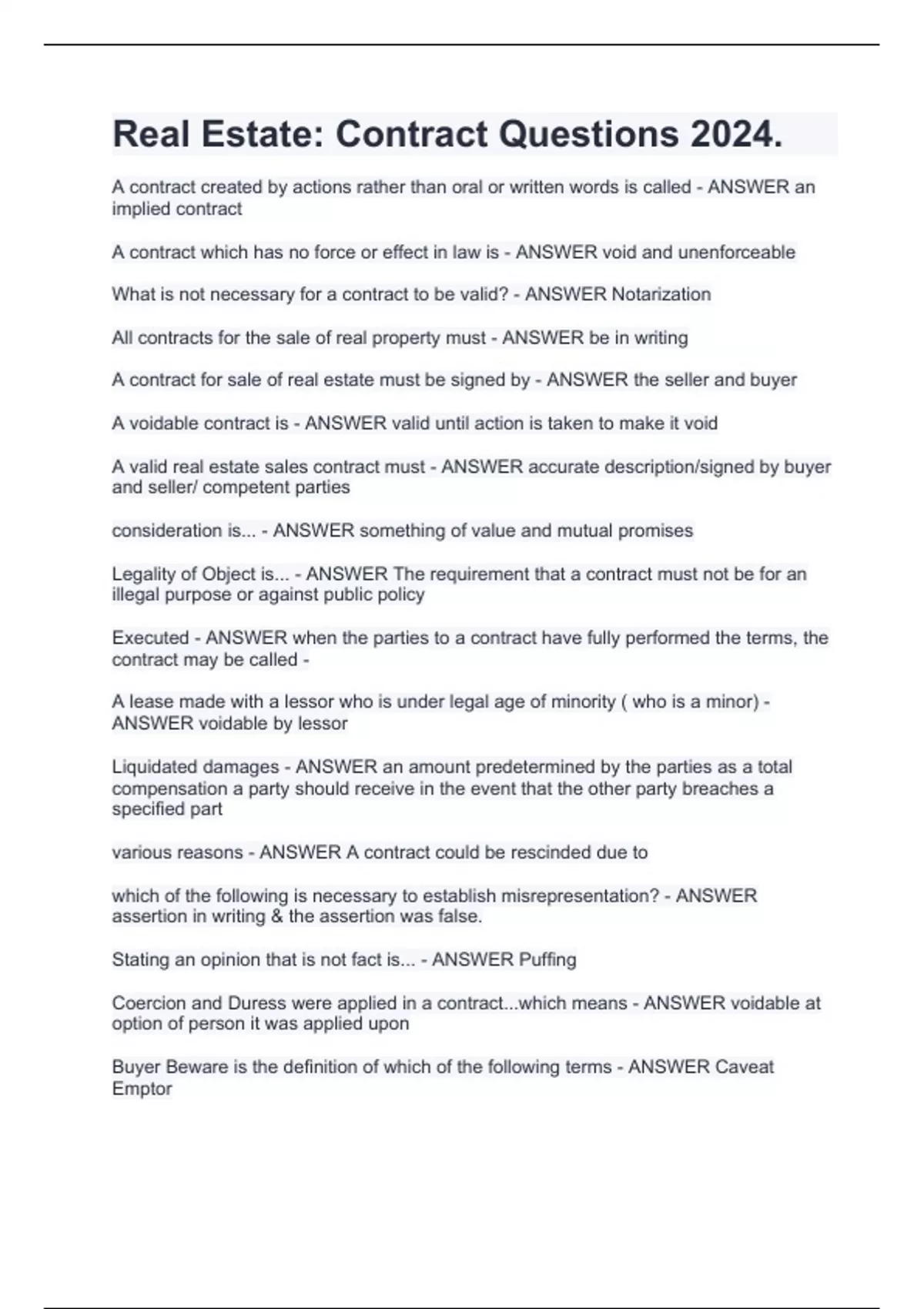 Real Estate: Contract Questions 2024.

A contract created by actions rather than oral or written words is called - ANSWER an implied contract

A contract which has no force or effect in law is - ANSWER void and unenforceable

What is not necessary for a contract to be valid? - ANSWER Notarization

All contracts for the sale of real property must - ANSWER be in writing

A contract for sale of real estate must be signed by - ANSWER the seller and buyer

A voidable contract is - ANSWER valid until action is taken to make it void

A valid real estate sales contract must - ANSWER accurate description/signed by buyer and seller/ competent parties

consideration is... - ANSWER something of value and mutual promises

Legality of Object is... - ANSWER The requirement that a contract must not be for an illegal purpose or against public policy

Executed - ANSWER when the parties to a contract have fully performed the terms, the contract may be called -

A lease made with a lessor who is under legal age of minority ( who is a minor) - ANSWER voidable by lessor

Liquidated damages - ANSWER an amount predetermined by the parties as a total compensation a party should receive in the event that the other party breaches a specified part

various reasons - ANSWER A contract could be rescinded due to

which of the following is necessary to establish misrepresentation? - ANSWER assertion in writing & the assertion was false.

Stating an opinion that is not fact is... - ANSWER Puffing

Coercion and Duress were applied in a contract...which means - ANSWER voidable at option of person it was applied upon

Buyer Beware is the definition of which of the following terms - ANSWER Caveat Emptor